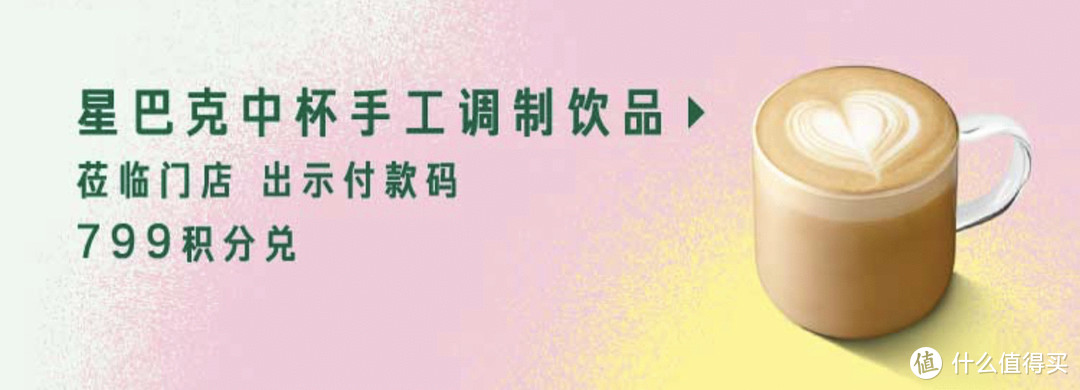 星巴克中杯手工调制饮品
莅临门店 出示付款码
799积分兑

值 什么值得买